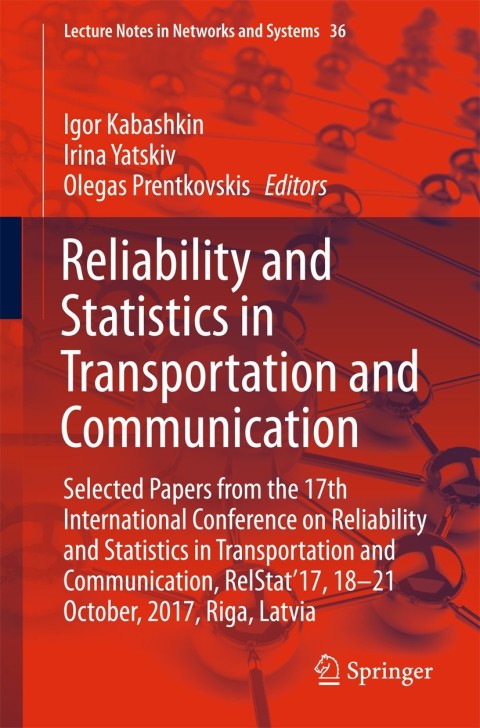 Lecture Notes in Networks and Systems 36

Igor Kabashkin
Irina Yatskiv
Olegas Prentkovskis Editors

Reliability and Statistics in Transportation and Communication

Selected Papers from the 17th International Conference on Reliability and Statistics in Transportation and Communication, RelStat'17, 18–21 October, 2017, Riga, Latvia

Springer